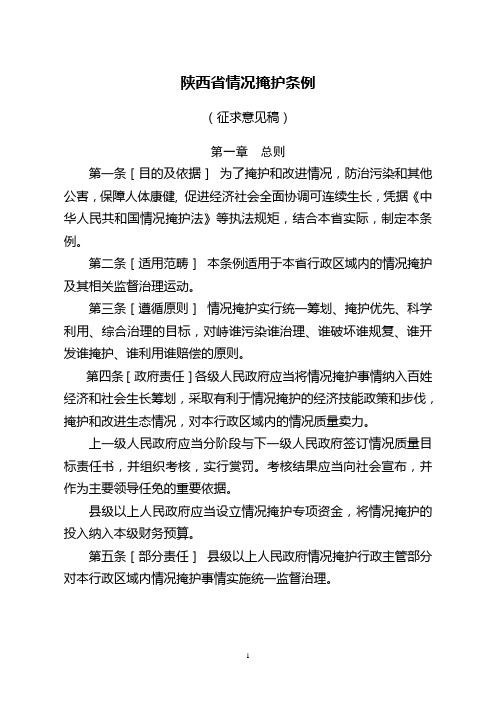 陕西省情况掩护条例

（征求意见稿）

第一章　总则

第一条［目的及依据］ 为了掩护和改进情况，防治污染和其他公害，保障人体康健，促进经济社会全面协调可连续生长，凭据《中华人民共和国情况掩护法》等执法规矩，结合本省实际，制定本条例。

第二条［适用范畴］ 本条例适用于本省行政区域内的情况掩护及其相关监督治理运动。

第三条［遵循原则］ 情况掩护实行统一筹划、掩护优先、科学利用、综合治理的目标，对峙谁污染谁治理、谁破坏谁规复、谁开发谁掩护、谁利用谁赔偿的原则。

第四条［政府责任］各级人民政府应当将情况掩护事情纳入百姓经济和社会生长筹划，采取有利于情况掩护的经济技能政策和步伐，掩护和改进生态情况，对本行政区域内的情况质量卖力。

上一级人民政府应当分阶段与下一级人民政府签订情况质量目标责任书，并组织考核，实行赏罚。考核结果应当向社会宣布，并作为主要领导任免的重要依据。

县级以上人民政府应当设立情况掩护专项资金，将情况掩护的投入纳入本级财务预算。

第五条［部分责任］ 县级以上人民政府情况掩护行政主管部分对本行政区域内情况掩护事情实施统一监督治理。

1